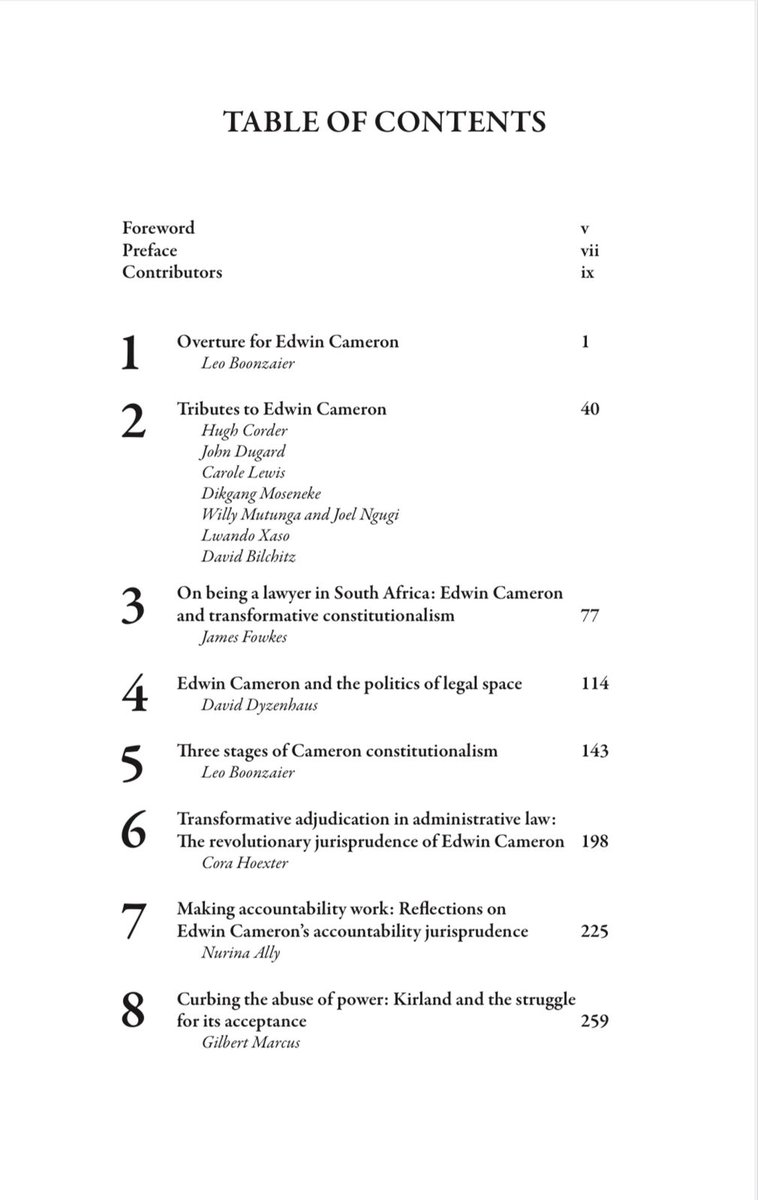 TABLE OF CONTENTS

Foreword v
Preface vii
Contributors ix

1 Overture for Edwin Cameron 1
Leo Boonzaier

2 Tributes to Edwin Cameron 40
Hugh Corder
John Dugard
Carole Lewis
Dikgang Moseneke
Willy Mutunga and Joel Ngugi
Lwando Xaso
David Bilchitz

3 On being a lawyer in South Africa: Edwin Cameron and transformative constitutionalism 77
James Fowkes

4 Edwin Cameron and the politics of legal space 114
David Dyzenhaus

5 Three stages of Cameron constitutionalism 143
Leo Boonzaier

6 Transformative adjudication in administrative law: The revolutionary jurisprudence of Edwin Cameron 198
Cora Hoexter

7 Making accountability work: Reflections on Edwin Cameron's accountability jurisprudence 225
Nurina Ally

8 Curbing the abuse of power: Kirland and the struggle for its acceptance 259
Gilbert Marcus